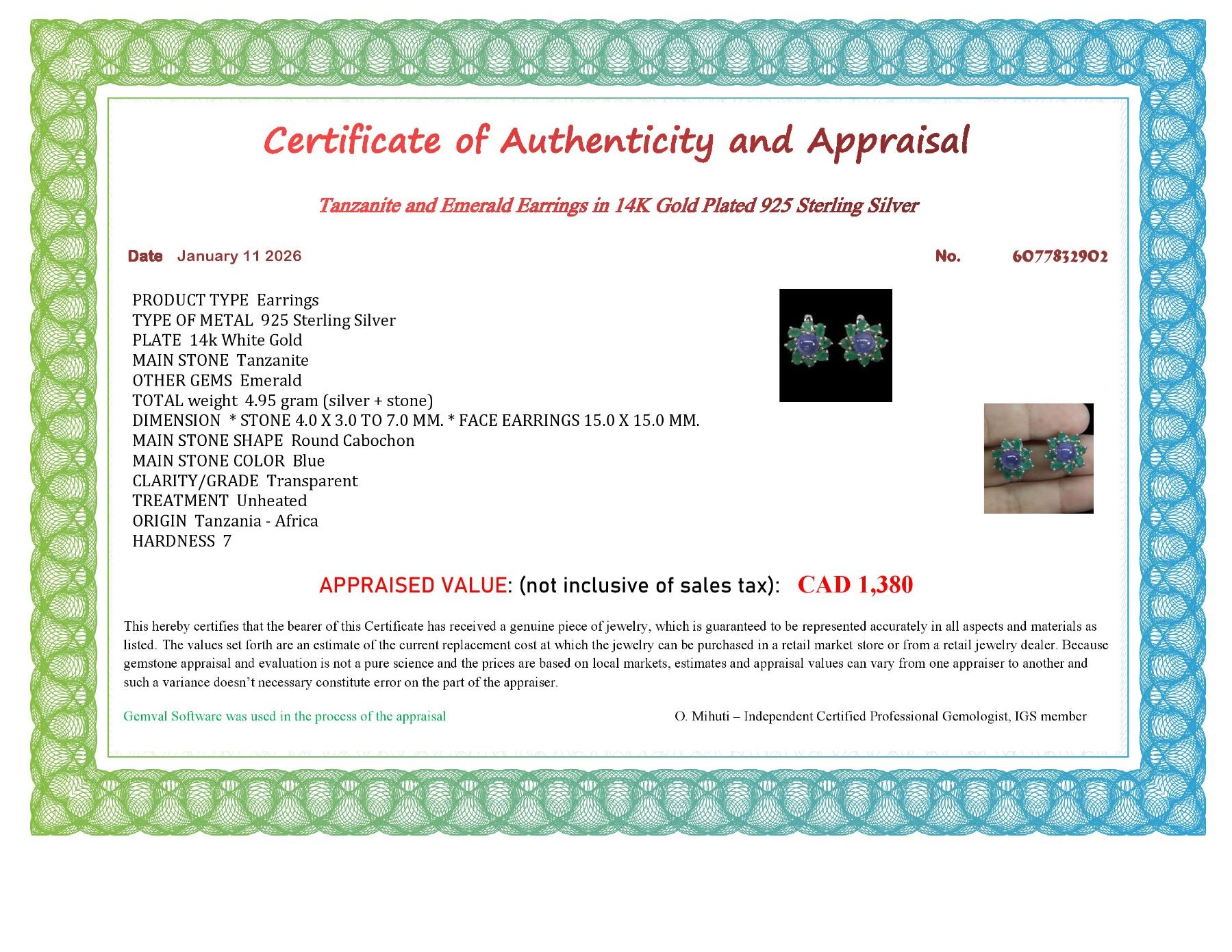 Certificate of Authenticity and Appraisal

Tanzanite and Emerald Earrings in 14K Gold Plated 925 Sterling Silver

Date January 11 2026

No. 6077832902

PRODUCT TYPE Earrings
TYPE OF METAL 925 Sterling Silver
PLATE 14k White Gold
MAIN STONE Tanzanite
OTHER GEMS Emerald
TOTAL weight 4.95 gram (silver + stone)
DIMENSION * STONE 4.0 X 3.0 TO 7.0 MM. * FACE EARRINGS 15.0 X 15.0 MM.
MAIN STONE SHAPE Round Cabochon
MAIN STONE COLOR Blue
CLARITY/GRADE Transparent
TREATMENT Unheated
ORIGIN Tanzania - Africa
HARDNESS 7

APPRAISED VALUE: (not inclusive of sales tax): CAD 1,380

This hereby certifies that the bearer of this Certificate has received a genuine piece of jewelry, which is guaranteed to be represented accurately in all aspects and materials as listed. The values set forth are an estimate of the current replacement cost at which the jewelry can be purchased in a retail market store or from a retail jewelry dealer. Because gemstone appraisal and evaluation is not a pure science and the prices are based on local markets, estimates and appraisal values can vary from one appraiser to another and such a variance doesn't necessary constitute error on the part of the appraiser.

Gemval Software was used in the process of the appraisal

O. Mihuti – Independent Certified Professional Gemologist, IGS member